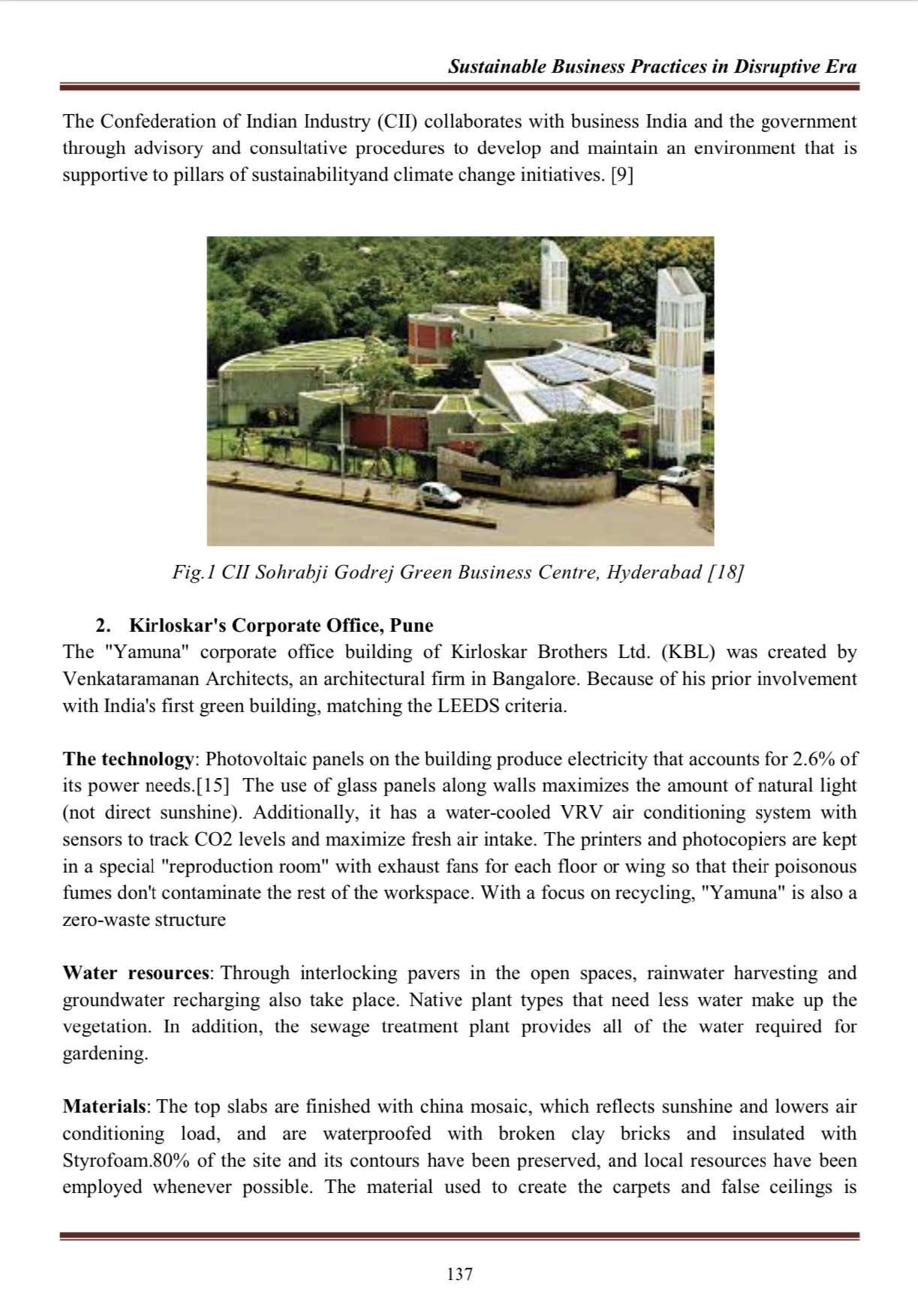 Sustainable Business Practices in Disruptive Era

The Confederation of Indian Industry (CII) collaborates with business India and the government through advisory and consultative procedures to develop and maintain an environment that is supportive to pillars of sustainabilityand climate change initiatives. [9]

Fig.1 CII Sohrabji Godrej Green Business Centre, Hyderabad [18]

2. Kirloskar's Corporate Office, Pune
The "Yamuna" corporate office building of Kirloskar Brothers Ltd. (KBL) was created by Venkataramanan Architects, an architectural firm in Bangalore. Because of his prior involvement with India's first green building, matching the LEEDS criteria.

The technology: Photovoltaic panels on the building produce electricity that accounts for 2.6% of its power needs.[15] The use of glass panels along walls maximizes the amount of natural light (not direct sunshine). Additionally, it has a water-cooled VRV air conditioning system with sensors to track CO2 levels and maximize fresh air intake. The printers and photocopiers are kept in a special "reproduction room" with exhaust fans for each floor or wing so that their poisonous fumes don't contaminate the rest of the workspace. With a focus on recycling, "Yamuna" is also a zero-waste structure

Water resources: Through interlocking pavers in the open spaces, rainwater harvesting and groundwater recharging also take place. Native plant types that need less water make up the vegetation. In addition, the sewage treatment plant provides all of the water required for gardening.

Materials: The top slabs are finished with china mosaic, which reflects sunshine and lowers air conditioning load, and are waterproofed with broken clay bricks and insulated with Styrofoam.80% of the site and its contours have been preserved, and local resources have been employed whenever possible. The material used to create the carpets and false ceilings is

137